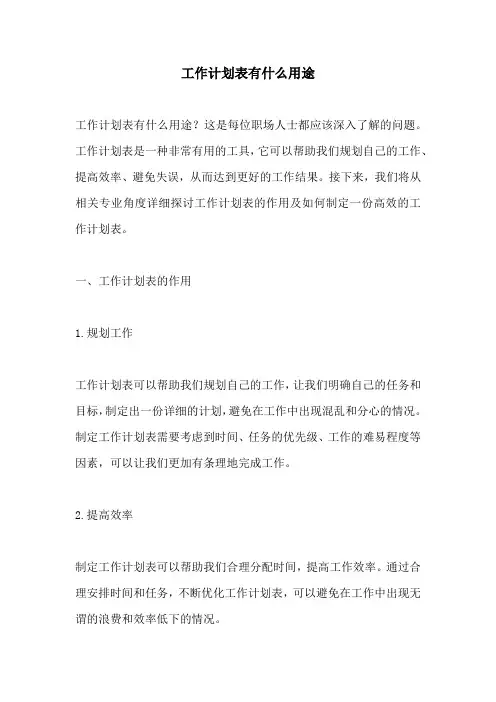 工作计划表有什么用途

工作计划表有什么用途？这是每位职场人士都应该深入了解的问题。工作计划表是一种非常有用的工具，它可以帮助我们规划自己的工作、提高效率、避免失误，从而达到更好的工作结果。接下来，我们将从相关专业角度详细探讨工作计划表的作用及如何制定一份高效的工作计划表。

一、工作计划表的作用

1.规划工作

工作计划表可以帮助我们规划自己的工作，让我们明确自己的任务和目标，制定出一份详细的计划，避免在工作中出现混乱和分心的情况。制定工作计划表需要考虑到时间、任务的优先级、工作的难易程度等因素，可以让我们更加有条理地完成工作。

2.提高效率

制定工作计划表可以帮助我们合理分配时间，提高工作效率。通过合理安排时间和任务，不断优化工作计划表，可以避免在工作中出现无谓的浪费和效率低下的情况。